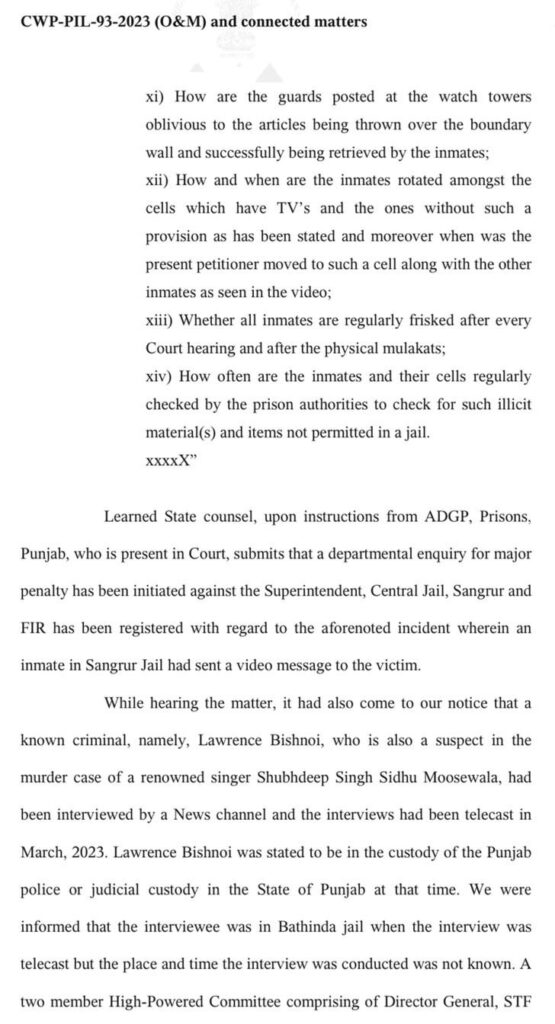 CWP-PIL-93-2023 (O&M) and connected matters

xi) How are the guards posted at the watch towers oblivious to the articles being thrown over the boundary wall and successfully being retrieved by the inmates;
xii) How and when are the inmates rotated amongst the cells which have TV's and the ones without such a provision as has been stated and moreover when was the present petitioner moved to such a cell along with the other inmates as seen in the video;
xiii) Whether all inmates are regularly frisked after every Court hearing and after the physical mulakats;
xiv) How often are the inmates and their cells regularly checked by the prison authorities to check for such illicit material(s) and items not permitted in a jail.
xxxxX"

Learned State counsel, upon instructions from ADGP, Prisons, Punjab, who is present in Court, submits that a departmental enquiry for major penalty has been initiated against the Superintendent, Central Jail, Sangrur and FIR has been registered with regard to the aforenoted incident wherein an inmate in Sangrur Jail had sent a video message to the victim.

While hearing the matter, it had also come to our notice that a known criminal, namely, Lawrence Bishnoi, who is also a suspect in the murder case of a renowned singer Shubhdeep Singh Sidhu Moosewala, had been interviewed by a News channel and the interviews had been telecast in March, 2023. Lawrence Bishnoi was stated to be in the custody of the Punjab police or judicial custody in the State of Punjab at that time. We were informed that the interviewee was in Bathinda jail when the interview was telecast but the place and time the interview was conducted was not known. A two member High-Powered Committee comprising of Director General, STF